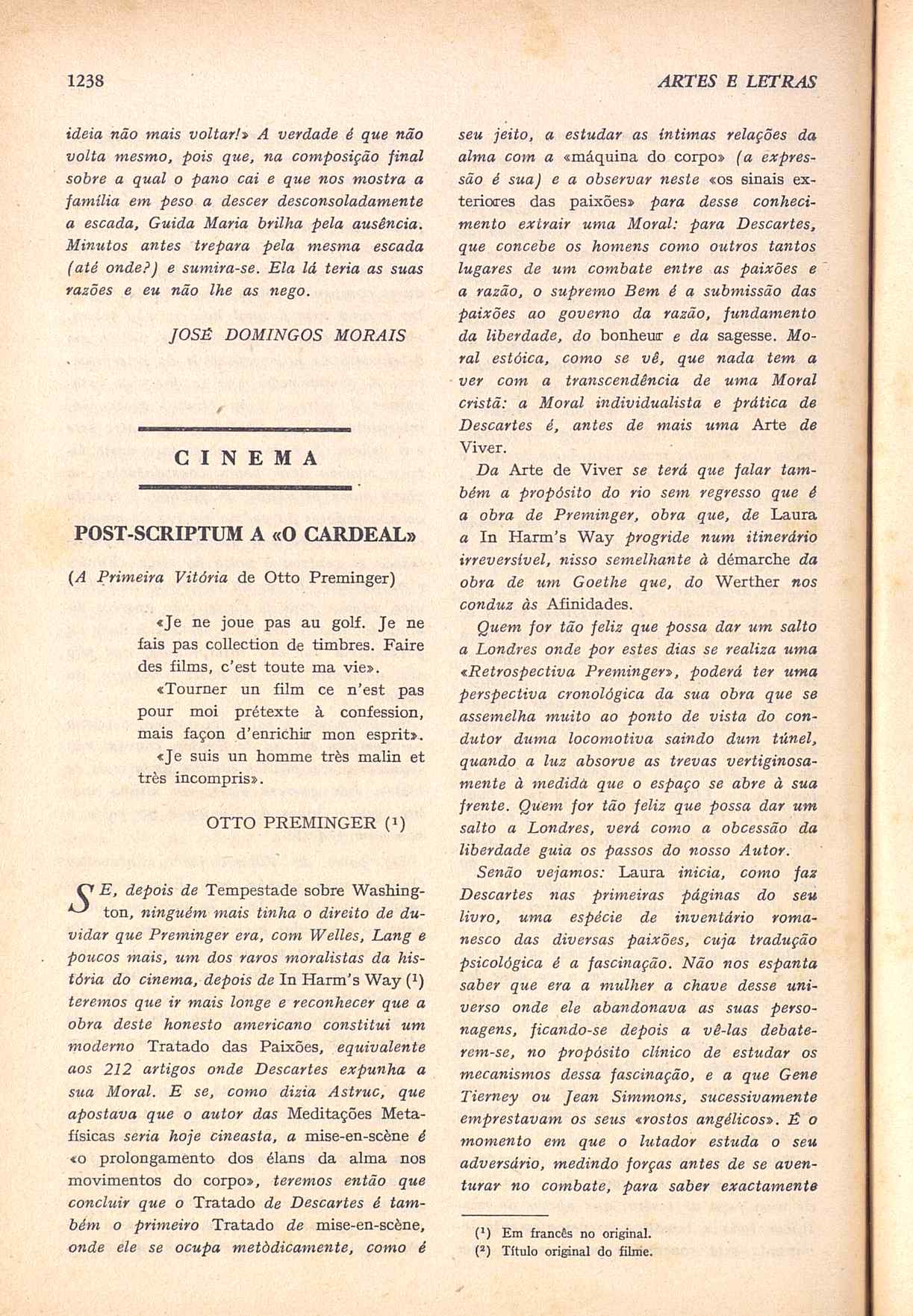 1238

ARTES E LETRAS

ideia não mais voltar!» A verdade é que não volta mesmo, pois que, na composição final sobre a qual o pano cai e que nos mostra a família em peso a descer desconsoladamente a escada, Guida Maria brilha pela ausência. Minutos antes trepara pela mesma escada (até onde?) e sumira-se. Ela lá teria as suas razões e eu não lhe as nego.

JOSÉ DOMINGOS MORAIS

CINEMA

POST-SCRIPTUM A «O CARDEAL»

(A Primeira Vitória de Otto Preminger)

«Je ne joue pas au golf. Je ne fais pas collection de timbres. Faire des films, c'est toute ma vie».

«Tourner un film ce n'est pas pour moi prétexte à confession, mais façon d'enrichir mon esprit».

«Je suis un homme très malin et très incompris».

OTTO PREMINGER ($^1$)

SE, depois de Tempestade sobre Washington, ninguém mais tinha o direito de duvidar que Preminger era, com Welles, Lang e poucos mais, um dos raros moralistas da história do cinema, depois de In Harm's Way ($^1$) teremos que ir mais longe e reconhecer que a obra deste honesto americano constitui um moderno Tratado das Paixões, equivalente aos 212 artigos onde Descartes expunha a sua Moral. E se, como dizia Astruc, que apostava que o autor das Meditações Metafísicas seria hoje cineasta, a mise-en-scène é «o prolongamento dos élans da alma nos movimentos do corpo», teremos então que concluir que o Tratado de Descartes é também o primeiro Tratado de mise-en-scène, onde ele se ocupa metòdicamente, como é seu jeito, a estudar as íntimas relações da alma com a «máquina do corpo» (a expressão é sua) e a observar neste «os sinais exteriores das paixões» para desse conhecimento extrair uma Moral: para Descartes, que concebe os homens como outros tantos lugares de um combate entre as paixões e a razão, o supremo Bem é a submissão das paixões ao governo da razão, fundamento da liberdade, do bonheur e da sagesse. Moral estóica, como se vê, que nada tem a ver com a transcendência de uma Moral cristã: a Moral individualista e prática de Descartes é, antes de mais uma Arte de Viver.

Da Arte de Viver se terá que falar também a propósito do rio sem regresso que é a obra de Preminger, obra que, de Laura a In Harm's Way progride num itinerário irreversível, nisso semelhante à démarche da obra de um Goethe que, do Werther nos conduz às Afinidades.

Quem for tão feliz que possa dar um salto a Londres onde por estes dias se realiza uma «Retrospectiva Preminger», poderá ter uma perspectiva cronológica da sua obra que se assemelha muito ao ponto de vista do condutor duma locomotiva saindo dum túnel, quando a luz absorve as trevas vertiginosamente à medida que o espaço se abre à sua frente. Quem for tão feliz que possa dar um salto a Londres, verá como a obcessão da liberdade guia os passos do nosso Autor.

Senão vejamos: Laura inicia, como faz Descartes nas primeiras páginas do seu livro, uma espécie de inventário romanesco das diversas paixões, cuja tradução psicológica é a fascinação. Não nos espanta saber que era a mulher a chave desse universo onde ele abandonava as suas personagens, ficando-se depois a vê-las debaterem-se, no propósito clínico de estudar os mecanismos dessa fascinação, e a que Gene Tierney ou Jean Simmons, sucessivamente emprestavam os seus «rostos angélicos». É o momento em que o lutador estuda o seu adversário, medindo forças antes de se aventurar no combate, para saber exactamente

($^1$) Em francês no original.
($^2$) Título original do filme.